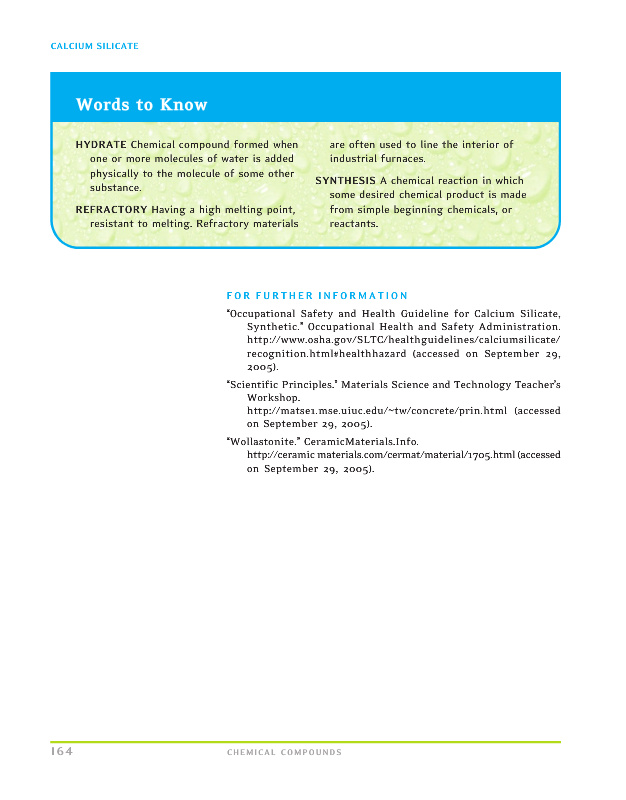 CALCIUM SILICATE

Words to Know

HYDRATE Chemical compound formed when one or more molecules of water is added physically to the molecule of some other substance.

REFRACTORY Having a high melting point, resistant to melting. Refractory materials are often used to line the interior of industrial furnaces.

SYNTHESIS A chemical reaction in which some desired chemical product is made from simple beginning chemicals, or reactants.

FOR FURTHER INFORMATION

"Occupational Safety and Health Guideline for Calcium Silicate, Synthetic." Occupational Health and Safety Administration. http://www.osha.gov/SLTC/healthguidelines/calciumsilicate/recognition.html#healthhazard (accessed on September 29, 2005).

"Scientific Principles." Materials Science and Technology Teacher's Workshop. http://matse1.mse.uiuc.edu/~tw/concrete/prin.html (accessed on September 29, 2005).

"Wollastonite." CeramicMaterials.Info. http://ceramic materials.com/cermat/material/1705.html (accessed on September 29, 2005).

164 CHEMICAL COMPOUNDS